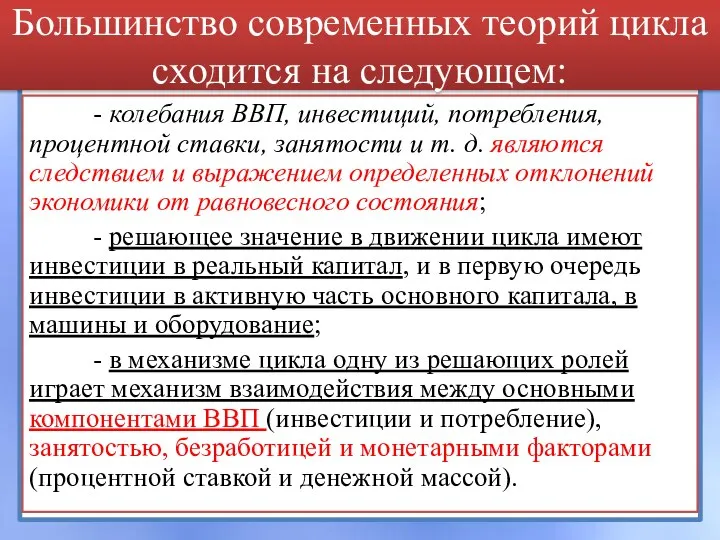 Большинство современных теорий цикла сходится на следующем:

- колебания ВВП, инвестиций, потребления, процентной ставки, занятости и т. д. являются следствием и выражением определенных отклонений экономики от равновесного состояния;

- решающее значение в движении цикла имеют инвестиции в реальный капитал, и в первую очередь инвестиции в активную часть основного капитала, в машины и оборудование;

- в механизме цикла одну из решающих ролей играет механизм взаимодействия между основными компонентами ВВП (инвестиции и потребление), занятостью, безработицей и монетарными факторами (процентной ставкой и денежной массой).